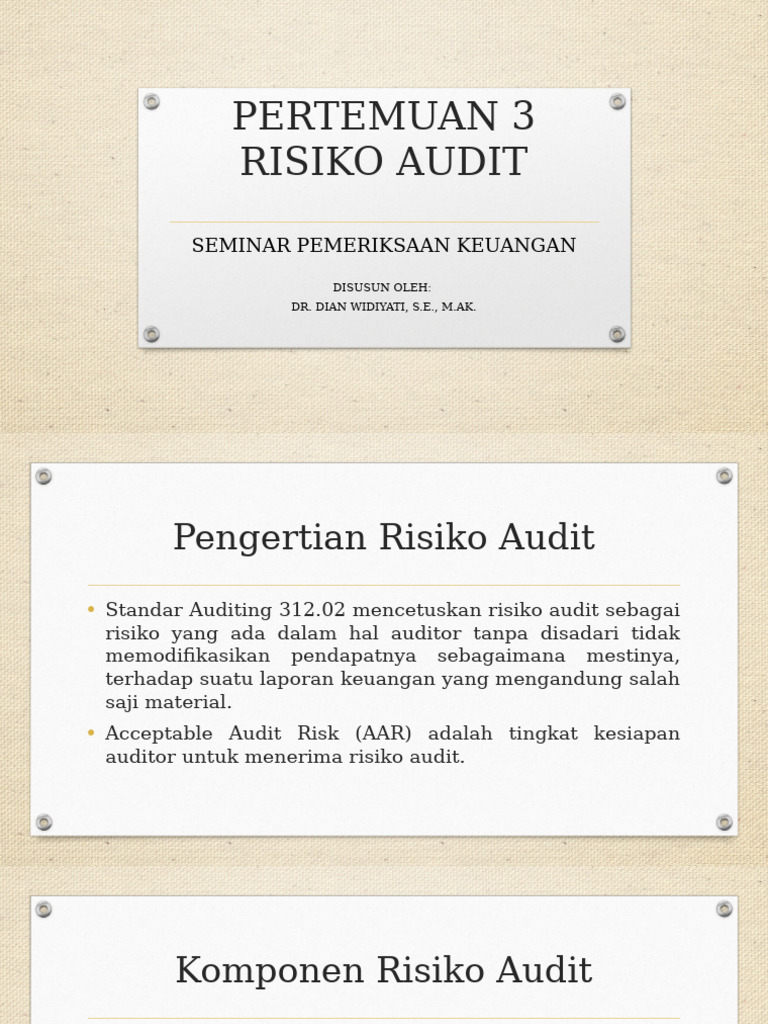 PERTEMUAN 3
RISIKO AUDIT

SEMINAR PEMERIKSAAN KEUANGAN

DISUSUN OLEH:
DR. DIAN WIDIYATI, S.E., M.AK.

Pengertian Risiko Audit

• Standar Auditing 312.02 mencetuskan risiko audit sebagai risiko yang ada dalam hal auditor tanpa disadari tidak memodifikasikan pendapatnya sebagaimana mestinya, terhadap suatu laporan keuangan yang mengandung salah saji material.

• Acceptable Audit Risk (AAR) adalah tingkat kesiapan auditor untuk menerima risiko audit.

Komponen Risiko Audit